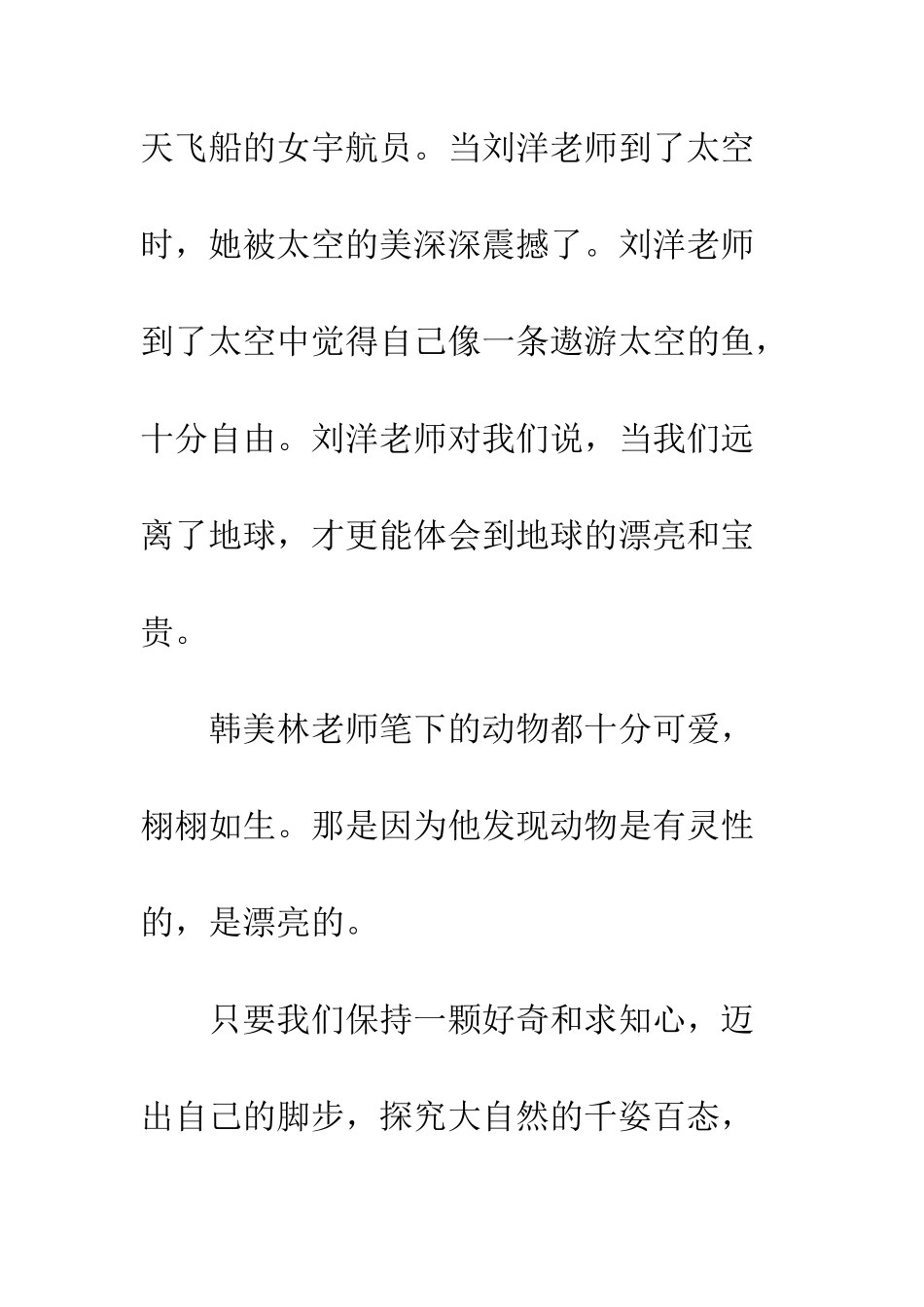 天飞船的女宇航员。当刘洋老师到了太空时，她被太空的美深深震撼了。刘洋老师到了太空中觉得自己像一条遨游太空的鱼，十分自由。刘洋老师对我们说，当我们远离了地球，才更能体会到地球的漂亮和宝贵。

韩美林老师笔下的动物都十分可爱，栩栩如生。那是因为他发现动物是有灵性的，是漂亮的。

只要我们保持一颗好奇和求知心，迈出自己的脚步，探究大自然的千姿百态，